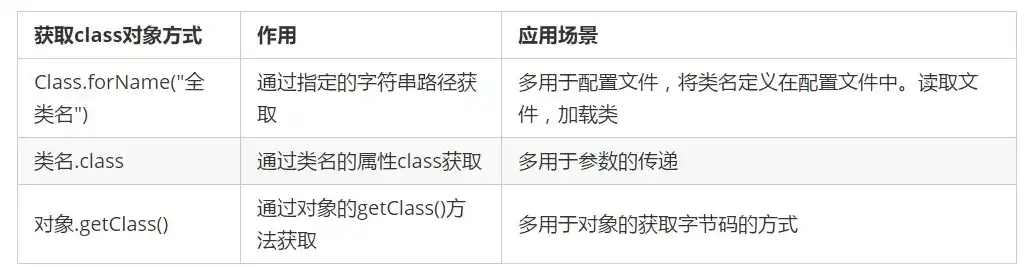 | 获取class对象方式 | 作用 | 应用场景 |
|---|---|---|
| Class.forName("全类名") | 通过指定的字符串路径获取 | 多用于配置文件，将类名定义在配置文件中。读取文件，加载类 |
| 类名.class | 通过类名的属性class获取 | 多用于参数的传递 |
| 对象.getClass() | 通过对象的getClass()方法获取 | 多用于对象的获取字节码的方式 |